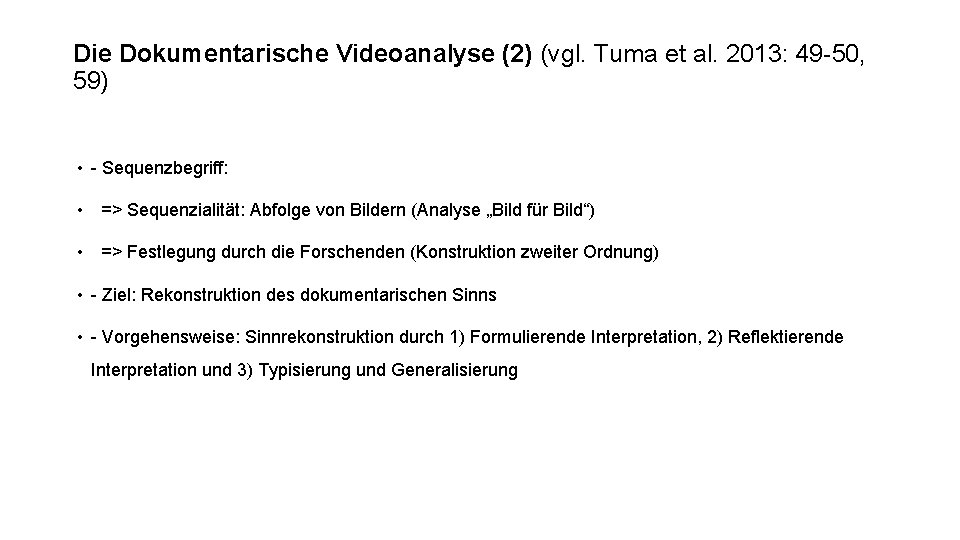 Die Dokumentarische Videoanalyse (2) (vgl. Tuma et al. 2013: 49-50, 59)

• - Sequenzbegriff:

• => Sequenzialität: Abfolge von Bildern (Analyse „Bild für Bild“)

• => Festlegung durch die Forschenden (Konstruktion zweiter Ordnung)

• - Ziel: Rekonstruktion des dokumentarischen Sinns

• - Vorgehensweise: Sinnrekonstruktion durch 1) Formulierende Interpretation, 2) Reflektierende Interpretation und 3) Typisierung und Generalisierung